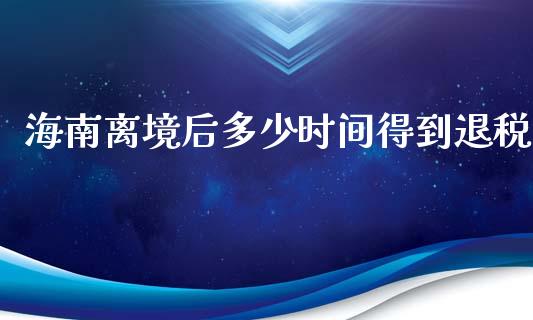 海南离境后多少时间得到退税